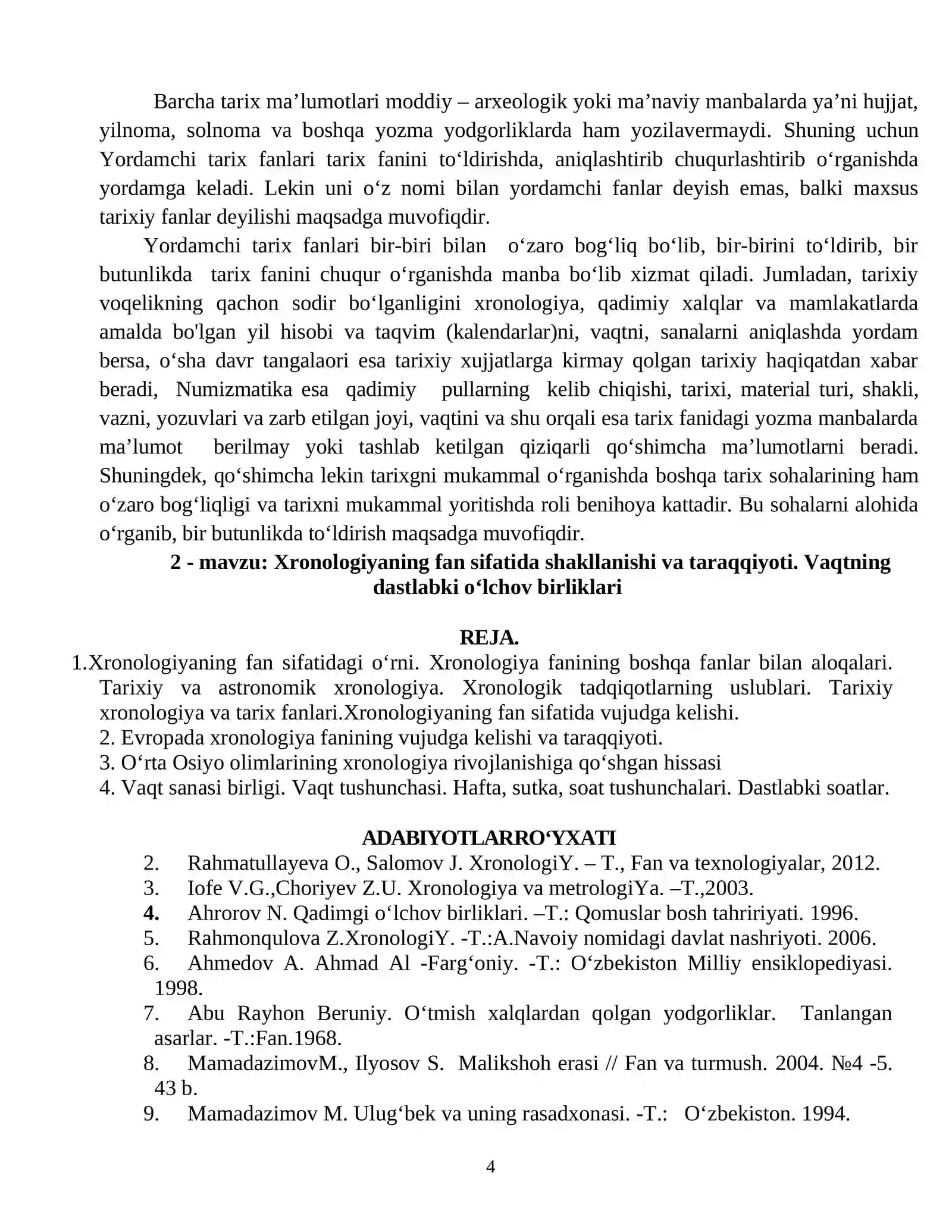 Barcha tarix ma'lumotlari moddiy – arxeologik yoki ma'naviy manbalarda ya'ni hujjat, yilnoma, solnoma va boshqa yozma yodgorliklarda ham yozilavermaydi. Shuning uchun Yordamchi tarix fanlari tarix fanini to'ldirishda, aniqlashtirib chuqurlashtirib o'rganishda yordamga keladi. Lekin uni o'z nomi bilan yordamchi fanlar deyish emas, balki maxsus tarixiy fanlar deyilishi maqsadga muvofiqdir.

Yordamchi tarix fanlari bir-biri bilan o'zaro bog'liq bo'lib, bir-birini to'ldirib, bir butunlikda tarix fanini chuqur o'rganishda manba bo'lib xizmat qiladi. Jumladan, tarixiy voqelikning qachon sodir bo'lganligini xronologiya, qadimiy xalqlar va mamlakatlarda amalda bo'lgan yil hisobi va taqvim (kalendarlar)ni, vaqtni, sanalarni aniqlashda yordam bersa, o'sha davr tangalaori esa tarixiy xujjatlarga kirmay qolgan tarixiy haqiqatdan xabar beradi, Numizmatika esa qadimiy pullarning kelib chiqishi, tarixi, material turi, shakli, vazni, yozuvlari va zarb etilgan joyi, vaqtini va shu orqali esa tarix fanidagi yozma manbalarda ma'lumot berilmay yoki tashlab ketilgan qiziqarli qo'shimcha ma'lumotlarni beradi. Shuningdek, qo'shimcha lekin tarixgni mukammal o'rganishda boshqa tarix sohalarining ham o'zaro bog'liqligi va tarixni mukammal yoritishda roli benihoya kattadir. Bu sohalarni alohida o'rganib, bir butunlikda to'ldirish maqsadga muvofiqdir.

2 - mavzu: Xronologiyaning fan sifatida shakllanishi va taraqqiyoti. Vaqtning dastlabki o'lchov birliklari

REJA.

1.Xronologiyaning fan sifatidagi o'rni. Xronologiya fanining boshqa fanlar bilan aloqalari. Tarixiy va astronomik xronologiya. Xronologik tadqiqotlarning uslublari. Tarixiy xronologiya va tarix fanlari.Xronologiyaning fan sifatida vujudga kelishi.
2. Evropada xronologiya fanining vujudga kelishi va taraqqiyoti.
3. O'rta Osiyo olimlarining xronologiya rivojlanishiga qo'shgan hissasi
4. Vaqt sanasi birligi. Vaqt tushunchasi. Hafta, sutka, soat tushunchalari. Dastlabki soatlar.

ADABIYOTLARRO'YXATI
2. Rahmatullayeva O., Salomov J. XronologiY. – T., Fan va texnologiyalar, 2012.
3. Iofe V.G.,Choriyev Z.U. Xronologiya va metrologiYa. –T.,2003.
4. Ahrorov N. Qadimgi o'lchov birliklari. –T.: Qomuslar bosh tahririyati. 1996.
5. Rahmonqulova Z.XronologiY. -T.:A.Navoiy nomidagi davlat nashriyoti. 2006.
6. Ahmedov A. Ahmad Al -Farg'oniy. -T.: O'zbekiston Milliy ensiklopediyasi. 1998.
7. Abu Rayhon Beruniy. O'tmish xalqlardan qolgan yodgorliklar. Tanlangan asarlar. -T.:Fan.1968.
8. MamadazimovM., Ilyosov S. Malikshoh erasi // Fan va turmush. 2004. №4 -5. 43 b.
9. Mamadazimov M. Ulug'bek va uning rasadxonasi. -T.: O'zbekiston. 1994.

4